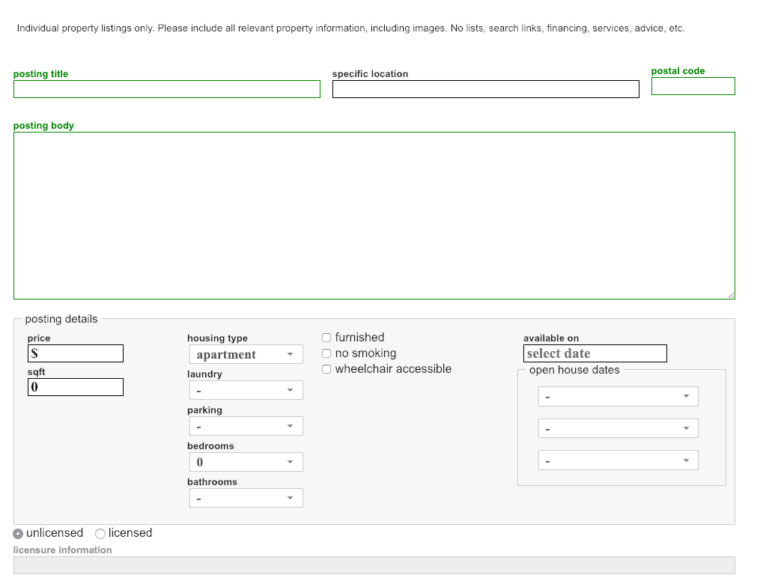 Individual property listings only. Please include all relevant property information, including images. No lists, search links, financing, services, advice, etc.

posting title

specific location

postal code

posting body

posting details

price
$

sqft
0

housing type
apartment

laundry
-

parking
-

bedrooms
0

bathrooms
-

furnished
no smoking
wheelchair accessible

available on
select date

open house dates
-
-
-

unlicensed
licensed

licensure information